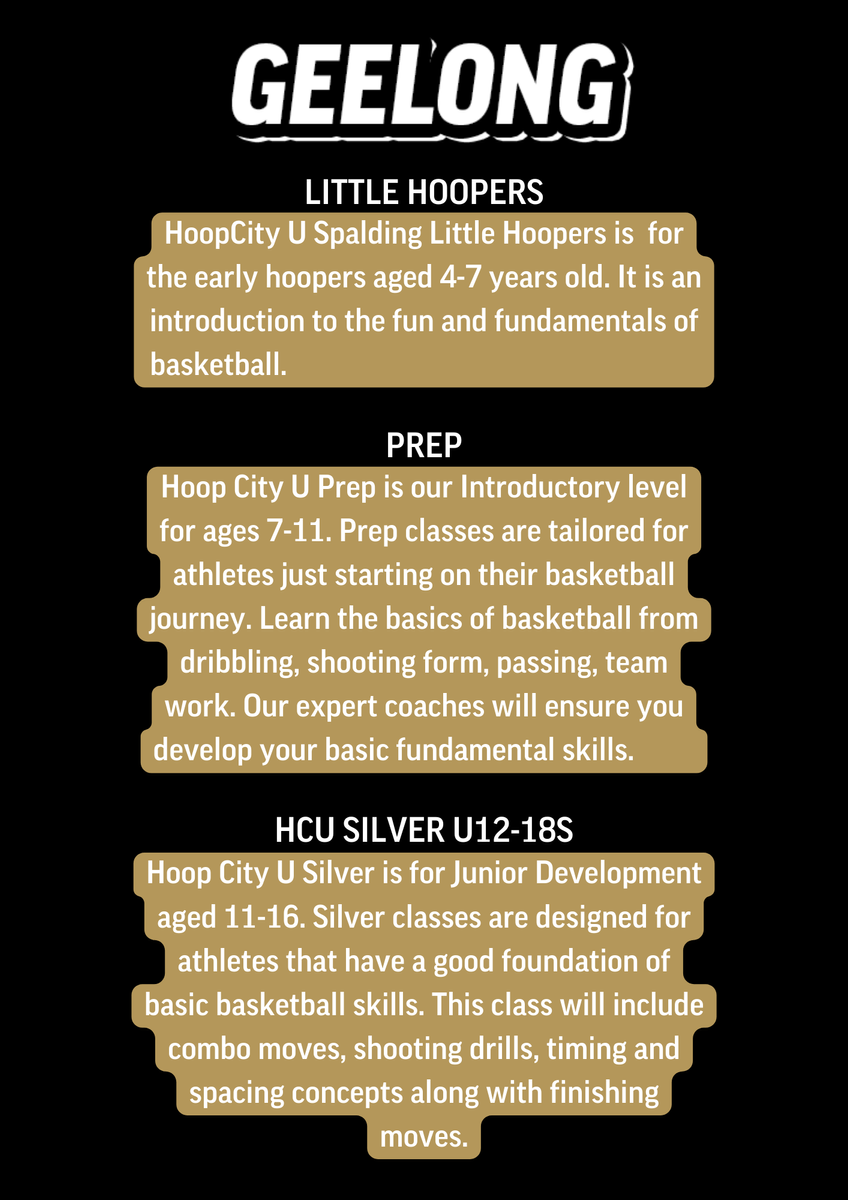 GEELONG

LITTLE HOOPERS

HoopCity U Spalding Little Hoopers is for the early hoopers aged 4-7 years old. It is an introduction to the fun and fundamentals of basketball.

PREP

Hoop City U Prep is our Introductory level for ages 7-11. Prep classes are tailored for athletes just starting on their basketball journey. Learn the basics of basketball from dribbling, shooting form, passing, team work. Our expert coaches will ensure you develop your basic fundamental skills.

HCU SILVER U12-18S

Hoop City U Silver is for Junior Development aged 11-16. Silver classes are designed for athletes that have a good foundation of basic basketball skills. This class will include combo moves, shooting drills, timing and spacing concepts along with finishing moves.